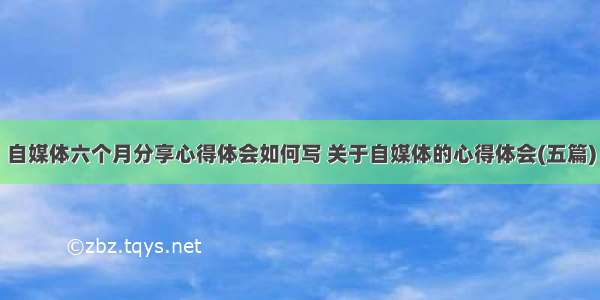 自媒体六个月分享心得体会如何写 关于自媒体的心得体会(五篇)

©zbz.tqys.net